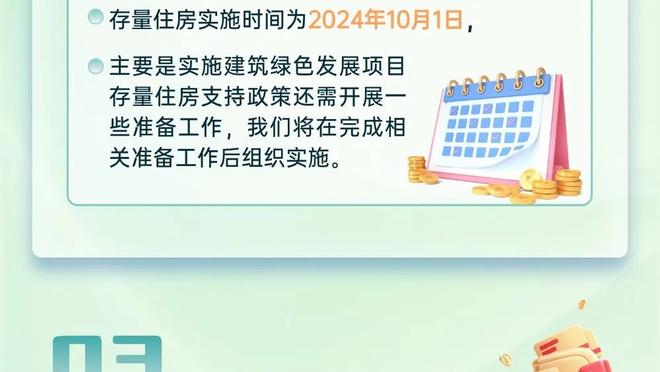 存量住房实施时间为2024年10月1日，

主要是实施建筑绿色发展项目存量住房支持政策还需开展一些准备工作，我们将在完成相关准备工作后组织实施。

03